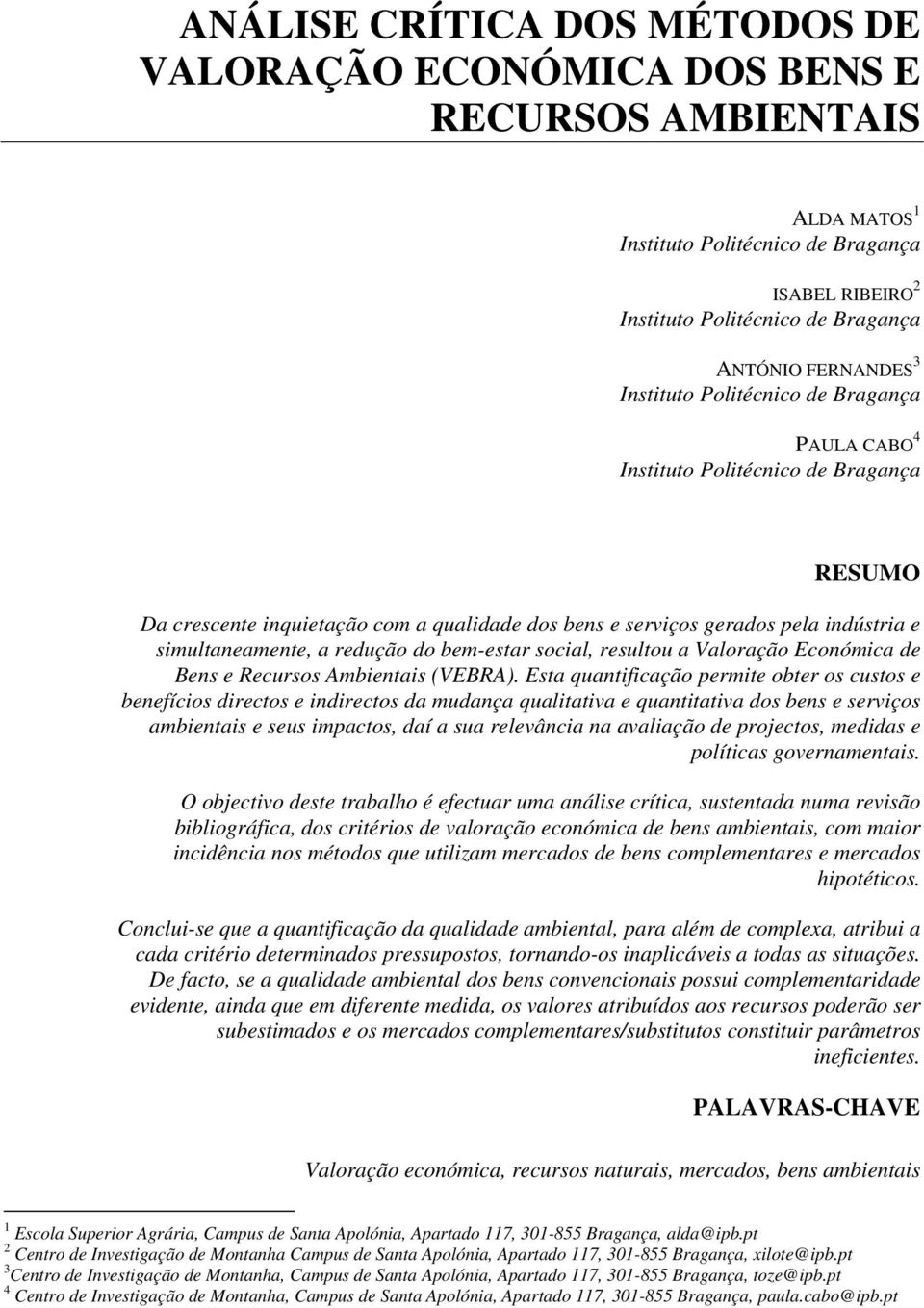 ANÁLISE CRÍTICA DOS MÉTODOS DE VALORAÇÃO ECONÓMICA DOS BENS E RECURSOS AMBIENTAIS

ALDA MATOS $^1$
Instituto Politécnico de Bragança

ISABEL RIBEIRO $^2$
Instituto Politécnico de Bragança

ANTÓNIO FERNANDES $^3$
Instituto Politécnico de Bragança

PAULA CABO $^4$
Instituto Politécnico de Bragança

RESUMO

Da crescente inquietação com a qualidade dos bens e serviços gerados pela indústria e simultaneamente, a redução do bem-estar social, resultou a Valoração Económica de Bens e Recursos Ambientais (VEBRA). Esta quantificação permite obter os custos e benefícios directos e indirectos da mudança qualitativa e quantitativa dos bens e serviços ambientais e seus impactos, daí a sua relevância na avaliação de projectos, medidas e políticas governamentais.

O objectivo deste trabalho é efectuar uma análise crítica, sustentada numa revisão bibliográfica, dos critérios de valoração económica de bens ambientais, com maior incidência nos métodos que utilizam mercados de bens complementares e mercados hipotéticos.

Conclui-se que a quantificação da qualidade ambiental, para além de complexa, atribui a cada critério determinados pressupostos, tornando-os inaplicáveis a todas as situações. De facto, se a qualidade ambiental dos bens convencionais possui complementaridade evidente, ainda que em diferente medida, os valores atribuídos aos recursos poderão ser subestimados e os mercados complementares/substitutos constituir parâmetros ineficientes.

PALAVRAS-CHAVE

Valoração económica, recursos naturais, mercados, bens ambientais

$^1$ Escola Superior Agrária, Campus de Santa Apolónia, Apartado 117, 301-855 Bragança, alda@ipb.pt
$^2$ Centro de Investigação de Montanha Campus de Santa Apolónia, Apartado 117, 301-855 Bragança, xilote@ipb.pt
$^3$Centro de Investigação de Montanha, Campus de Santa Apolónia, Apartado 117, 301-855 Bragança, toze@ipb.pt
$^4$ Centro de Investigação de Montanha, Campus de Santa Apolónia, Apartado 117, 301-855 Bragança, paula.cabo@ipb.pt